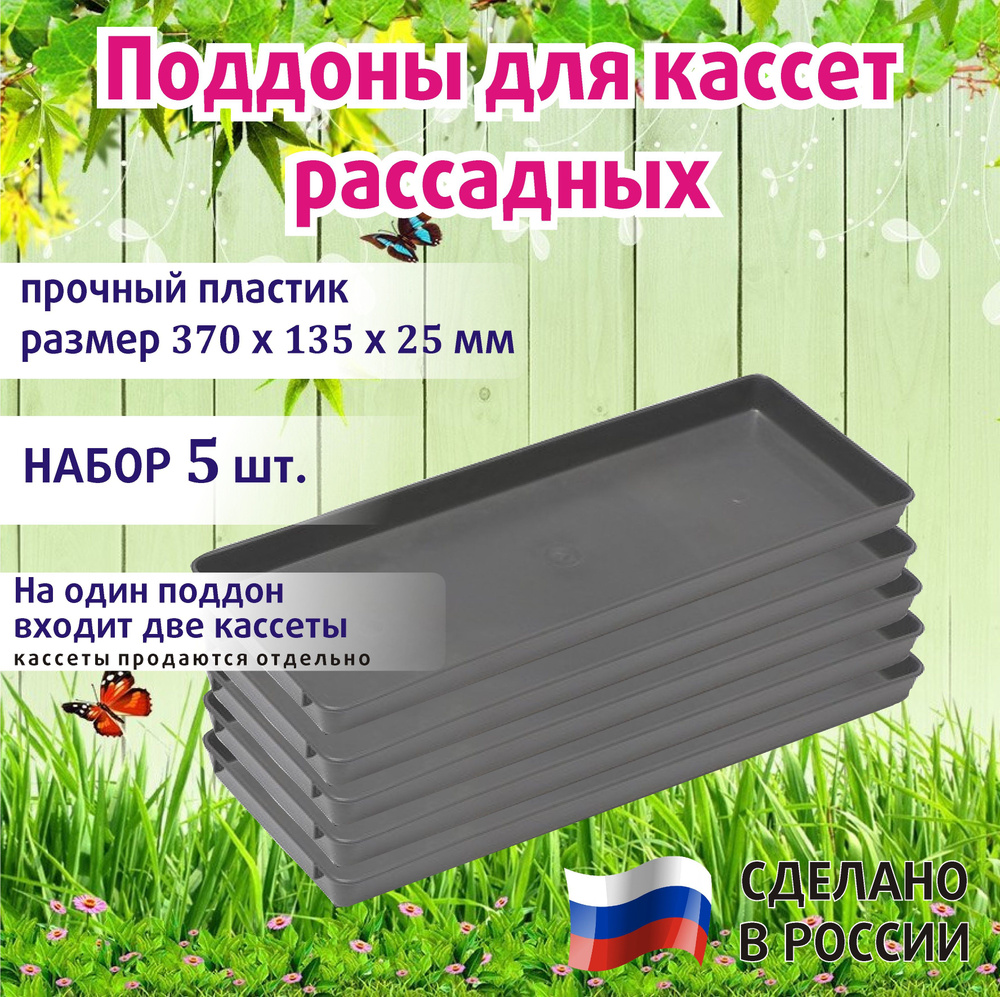 Поддоны для кассет рассадных

прочный пластик
размер 370 х 135 х 25 мм

НАБОР 5 шт.

На один поддон
входит две кассеты
кассеты продаются отдельно

СДЕЛАНО
В РОССИИ